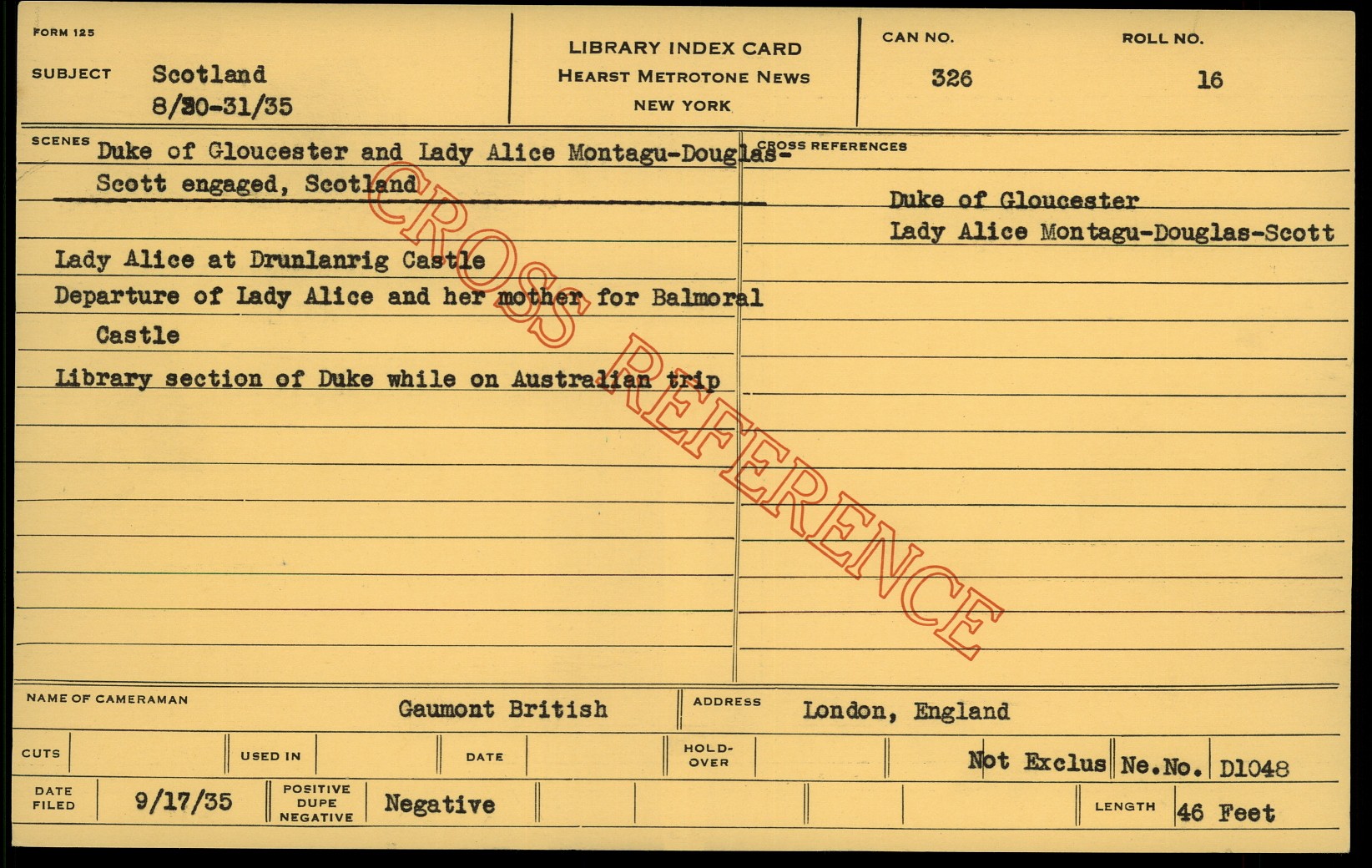 FORM 125

SUBJECT Scotland
8/30-31/35

LIBRARY INDEX CARD
HEARST METROTONE NEWS
NEW YORK

CAN NO.
326

ROLL NO.
16

SCENES Duke of Gloucester and Lady Alice Montagu-Douglas-Scott engaged, Scotland

Lady Alice at Drunlanrig Castle

Departure of Lady Alice and her mother for Balmoral Castle

Library section of Duke while on Australian trip

CROSS REFERENCES

Duke of Gloucester
Lady Alice Montagu-Douglas-Scott

NAME OF CAMERAMAN Gaumont British

ADDRESS London, England

CUTS

USED IN

DATE

HOLD-OVER

Not Exclus

Ne.No. D1048

DATE FILED 9/17/35

POSITIVE DUPE NEGATIVE Negative

LENGTH 46 Feet

CROSS REFERENCE